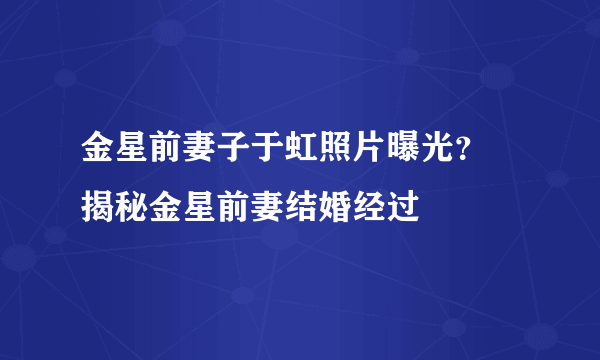 金星前妻子于虹照片曝光？揭秘金星前妻结婚经过